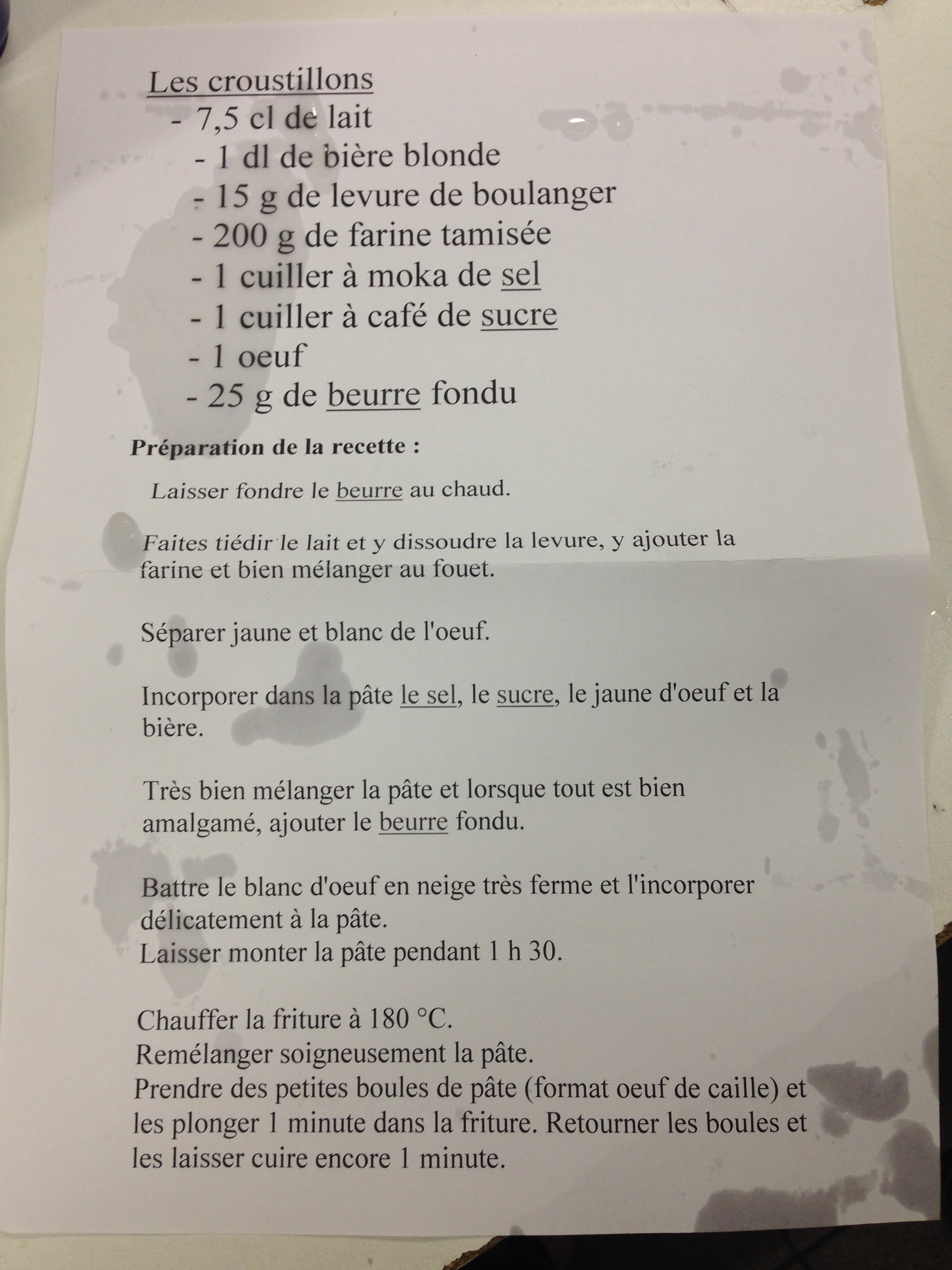 Les croustillons
- 7,5 cl de lait
- 1 dl de bière blonde
- 15 g de levure de boulanger
- 200 g de farine tamisée
- 1 cuiller à moka de sel
- 1 cuiller à café de sucre
- 1 oeuf
- 25 g de beurre fondu

Préparation de la recette :

Laisser fondre le beurre au chaud.

Faites tiédir le lait et y dissoudre la levure, y ajouter la farine et bien mélanger au fouet.

Séparer jaune et blanc de l'oeuf.

Incorporer dans la pâte le sel, le sucre, le jaune d'oeuf et la bière.

Très bien mélanger la pâte et lorsque tout est bien amalgamé, ajouter le beurre fondu.

Battre le blanc d'oeuf en neige très ferme et l'incorporer délicatement à la pâte.
Laisser monter la pâte pendant 1 h 30.

Chauffer la friture à 180 °C.
Remélanger soigneusement la pâte.
Prendre des petites boules de pâte (format oeuf de caille) et les plonger 1 minute dans la friture. Retourner les boules et les laisser cuire encore 1 minute.